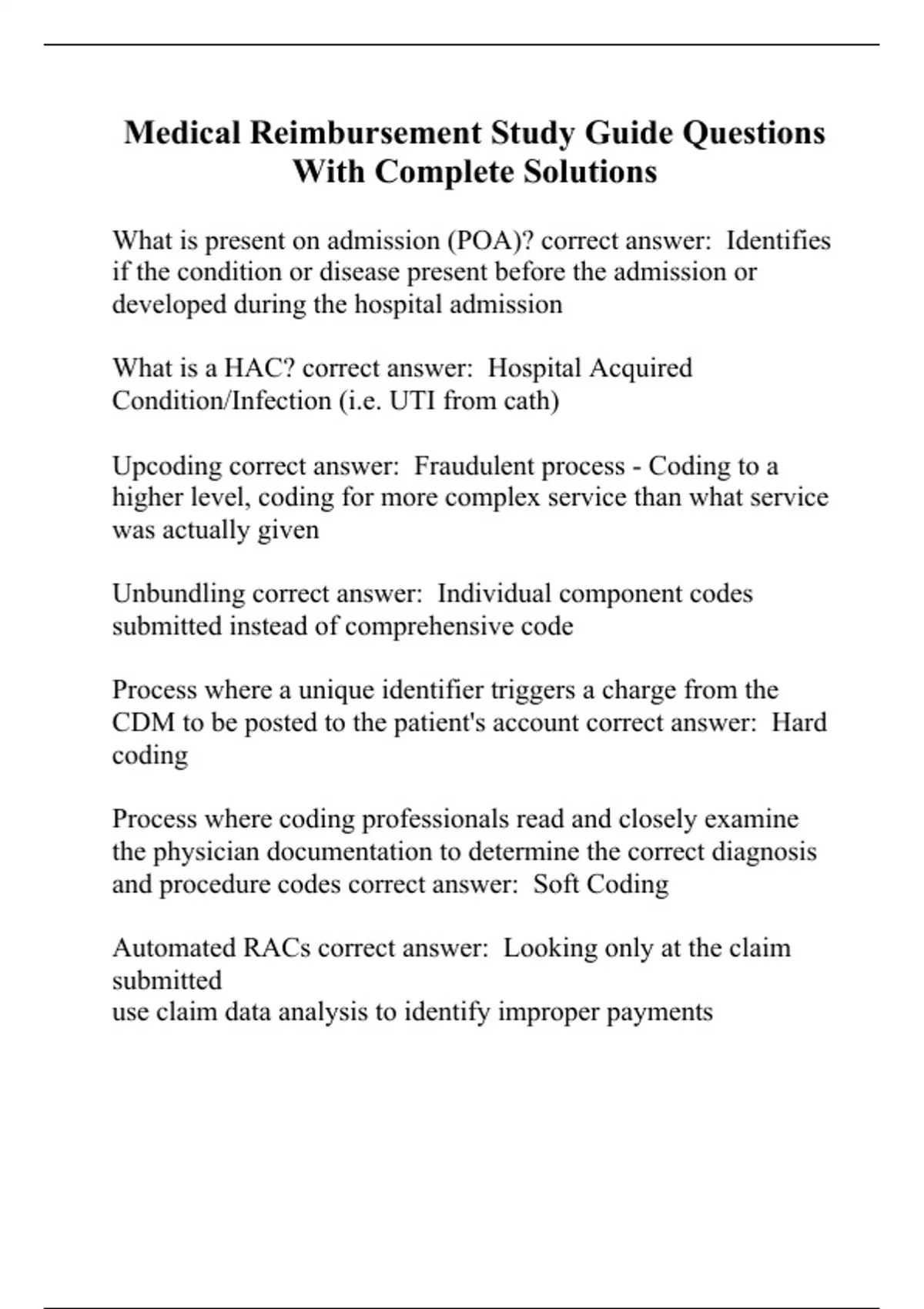 Medical Reimbursement Study Guide Questions With Complete Solutions

What is present on admission (POA)? correct answer: Identifies if the condition or disease present before the admission or developed during the hospital admission

What is a HAC? correct answer: Hospital Acquired Condition/Infection (i.e. UTI from cath)

Upcoding correct answer: Fraudulent process - Coding to a higher level, coding for more complex service than what service was actually given

Unbundling correct answer: Individual component codes submitted instead of comprehensive code

Process where a unique identifier triggers a charge from the CDM to be posted to the patient's account correct answer: Hard coding

Process where coding professionals read and closely examine the physician documentation to determine the correct diagnosis and procedure codes correct answer: Soft Coding

Automated RACs correct answer: Looking only at the claim submitted
use claim data analysis to identify improper payments